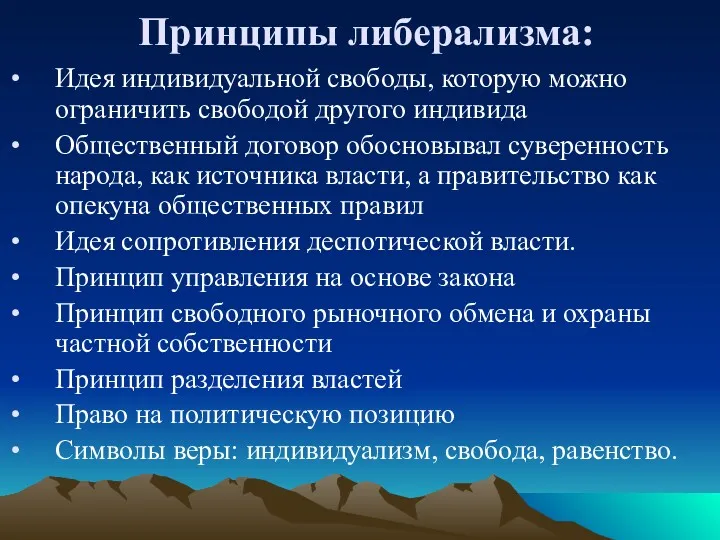 Принципы либерализма:

• Идея индивидуальной свободы, которую можно ограничить свободой другого индивида
• Общественный договор обосновывал суверенность народа, как источника власти, а правительство как опекуна общественных правил
• Идея сопротивления деспотической власти.
• Принцип управления на основе закона
• Принцип свободного рыночного обмена и охраны частной собственности
• Принцип разделения властей
• Право на политическую позицию
• Символы веры: индивидуализм, свобода, равенство.